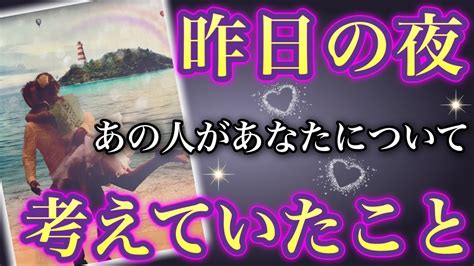 昨日の夜

あの人があなたについて

考えていたこと